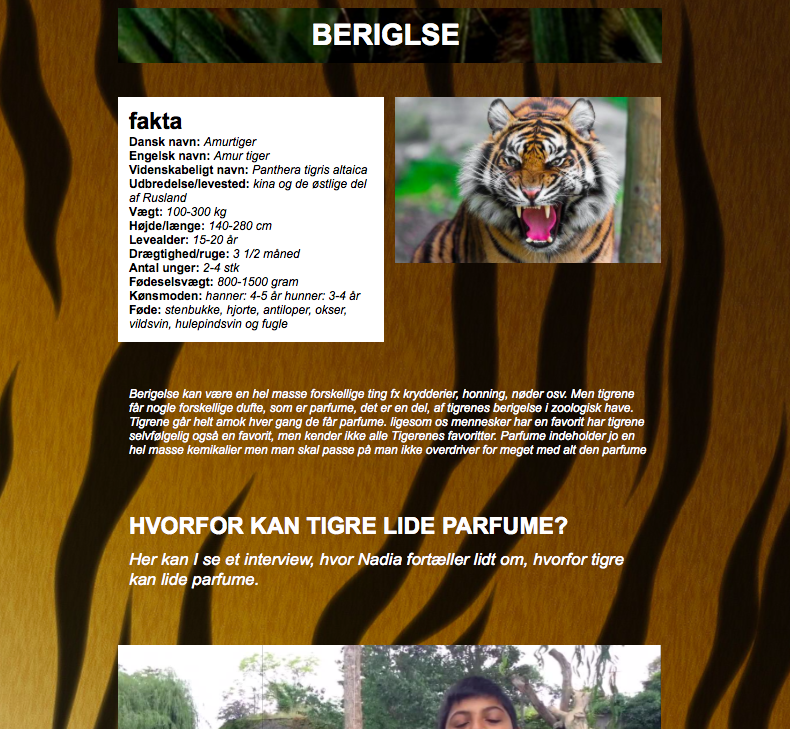 BERIGLSE

fakta
Dansk navn: Amurtiger
Engelsk navn: Amur tiger
Videnskabeligt navn: Panthera tigris altaica
Udbredelse/levested: kina og de østlige del af Rusland
Vægt: 100-300 kg
Højde/længe: 140-280 cm
Levealder: 15-20 år
Drægtighed/ruge: 3 1/2 måned
Antal unger: 2-4 stk
Fødeselsvægt: 800-1500 gram
Kønsmoden: hanner: 4-5 år hunner: 3-4 år
Føde: stenbukke, hjorte, antiloper, okser, vildsvin, hulepindsvin og fugle

Berigelse kan være en hel masse forskellige ting fx krydderier, honning, nøder osv. Men tigrene får nogle forskellige dufte, som er parfume, det er en del, af tigrenes berigelse i zoologisk have. Tigrene går helt amok hver gang de får parfume. ligesom os mennesker har en favorit har tigrene selvfølgelig også en favorit, men kender ikke alle Tigerenes favoritter. Parfume indeholder jo en hel masse kemikalier men man skal passe på man ikke overdriver for meget med alt den parfume

HVORFOR KAN TIGRE LIDE PARFUME?

Her kan I se et interview, hvor Nadia fortæller lidt om, hvorfor tigre kan lide parfume.